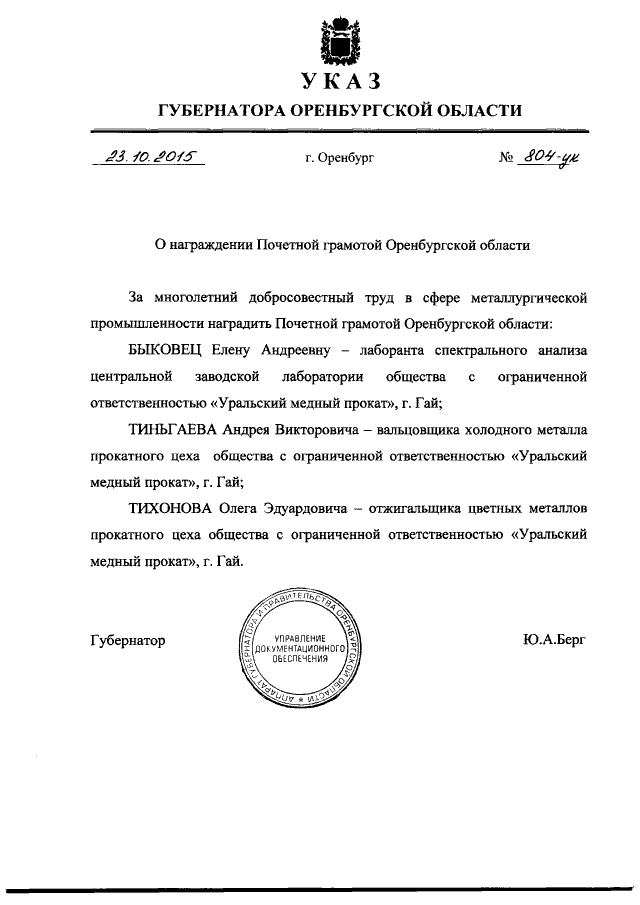 УКАЗ
ГУБЕРНАТОРА ОРЕНБУРГСКОЙ ОБЛАСТИ

23.10.2015 г. Оренбург № 804-ук

О награждении Почетной грамотой Оренбургской области

За многолетний добросовестный труд в сфере металлургической промышленности наградить Почетной грамотой Оренбургской области:

БЫКОВЕЦ Елену Андреевну – лаборанта спектрального анализа центральной заводской лаборатории общества с ограниченной ответственностью «Уральский медный прокат», г. Гай;

ТИНЬГАЕВА Андрея Викторовича – вальцовщика холодного металла прокатного цеха общества с ограниченной ответственностью «Уральский медный прокат», г. Гай;

ТИХОНОВА Олега Эдуардовича – отжигальщика цветных металлов прокатного цеха общества с ограниченной ответственностью «Уральский медный прокат», г. Гай.

Губернатор

АППАРАТ ГУБЕРНАТОРА И ПРАВИТЕЛЬСТВА ОРЕНБУРГСКОЙ ОБЛАСТИ
УПРАВЛЕНИЕ ДОКУМЕНТАЦИОННОГО ОБЕСПЕЧЕНИЯ

Ю.А.Берг